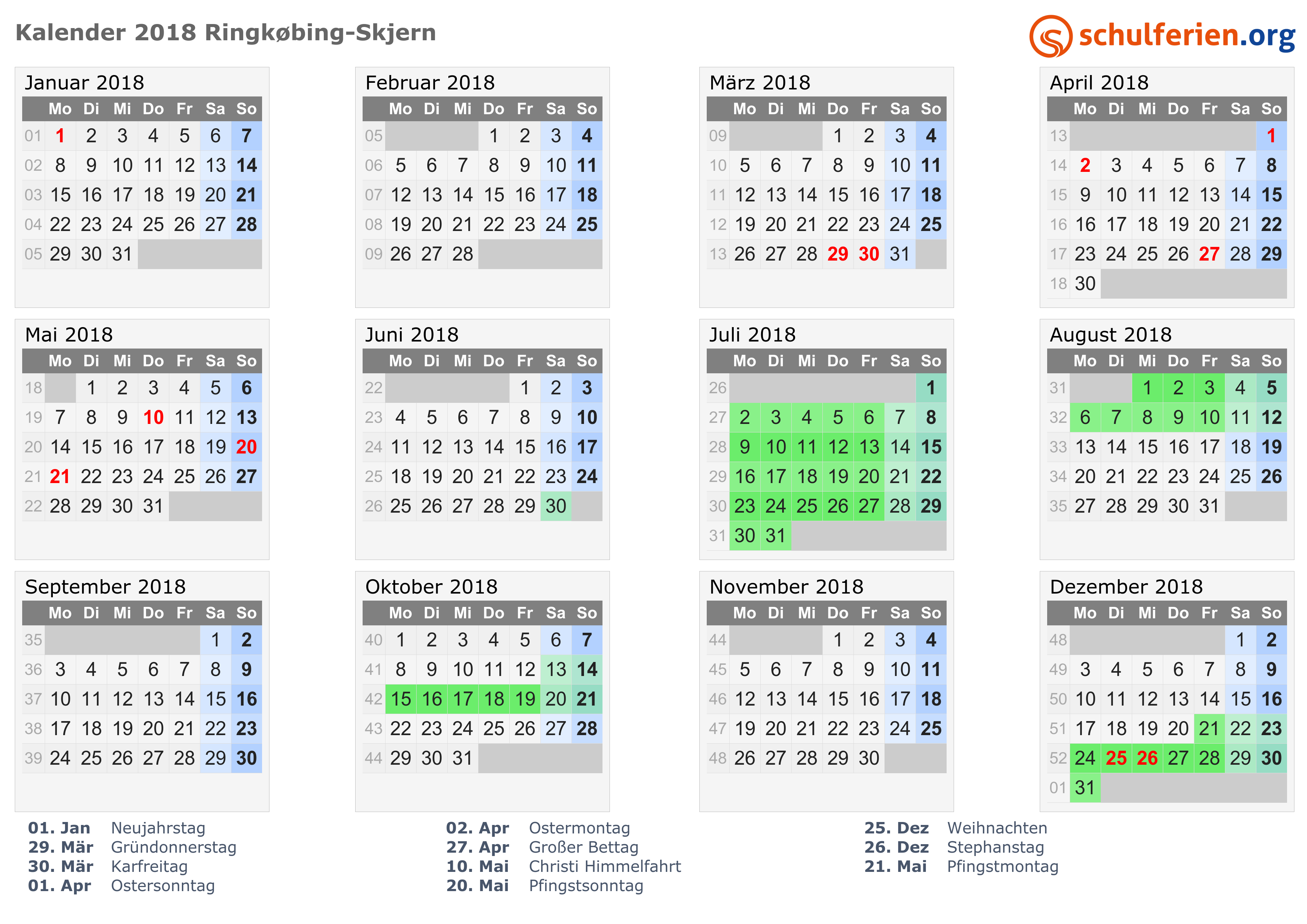 Kalender 2018 Ringkøbing-Skjern

schulferien.org

Januar 2018
| | Mo | Di | Mi | Do | Fr | Sa | So |
|---|---|---|---|---|---|---|---|
| 01 | 1 | 2 | 3 | 4 | 5 | 6 | 7 |
| 02 | 8 | 9 | 10 | 11 | 12 | 13 | 14 |
| 03 | 15 | 16 | 17 | 18 | 19 | 20 | 21 |
| 04 | 22 | 23 | 24 | 25 | 26 | 27 | 28 |
| 05 | 29 | 30 | 31 | | | | |

Februar 2018
| | Mo | Di | Mi | Do | Fr | Sa | So |
|---|---|---|---|---|---|---|---|
| 05 | | | | 1 | 2 | 3 | 4 |
| 06 | 5 | 6 | 7 | 8 | 9 | 10 | 11 |
| 07 | 12 | 13 | 14 | 15 | 16 | 17 | 18 |
| 08 | 19 | 20 | 21 | 22 | 23 | 24 | 25 |
| 09 | 26 | 27 | 28 | | | | |

März 2018
| | Mo | Di | Mi | Do | Fr | Sa | So |
|---|---|---|---|---|---|---|---|
| 09 | | | | 1 | 2 | 3 | 4 |
| 10 | 5 | 6 | 7 | 8 | 9 | 10 | 11 |
| 11 | 12 | 13 | 14 | 15 | 16 | 17 | 18 |
| 12 | 19 | 20 | 21 | 22 | 23 | 24 | 25 |
| 13 | 26 | 27 | 28 | 29 | 30 | 31 | |

April 2018
| | Mo | Di | Mi | Do | Fr | Sa | So |
|---|---|---|---|---|---|---|---|
| 13 | | | | | | | 1 |
| 14 | 2 | 3 | 4 | 5 | 6 | 7 | 8 |
| 15 | 9 | 10 | 11 | 12 | 13 | 14 | 15 |
| 16 | 16 | 17 | 18 | 19 | 20 | 21 | 22 |
| 17 | 23 | 24 | 25 | 26 | 27 | 28 | 29 |
| 18 | 30 | | | | | | |

Mai 2018
| | Mo | Di | Mi | Do | Fr | Sa | So |
|---|---|---|---|---|---|---|---|
| 18 | | 1 | 2 | 3 | 4 | 5 | 6 |
| 19 | 7 | 8 | 9 | 10 | 11 | 12 | 13 |
| 20 | 14 | 15 | 16 | 17 | 18 | 19 | 20 |
| 21 | 21 | 22 | 23 | 24 | 25 | 26 | 27 |
| 22 | 28 | 29 | 30 | 31 | | | |

Juni 2018
| | Mo | Di | Mi | Do | Fr | Sa | So |
|---|---|---|---|---|---|---|---|
| 22 | | | | | 1 | 2 | 3 |
| 23 | 4 | 5 | 6 | 7 | 8 | 9 | 10 |
| 24 | 11 | 12 | 13 | 14 | 15 | 16 | 17 |
| 25 | 18 | 19 | 20 | 21 | 22 | 23 | 24 |
| 26 | 25 | 26 | 27 | 28 | 29 | 30 | |

Juli 2018
| | Mo | Di | Mi | Do | Fr | Sa | So |
|---|---|---|---|---|---|---|---|
| 26 | | | | | | | 1 |
| 27 | 2 | 3 | 4 | 5 | 6 | 7 | 8 |
| 28 | 9 | 10 | 11 | 12 | 13 | 14 | 15 |
| 29 | 16 | 17 | 18 | 19 | 20 | 21 | 22 |
| 30 | 23 | 24 | 25 | 26 | 27 | 28 | 29 |
| 31 | 30 | 31 | | | | | |

August 2018
| | Mo | Di | Mi | Do | Fr | Sa | So |
|---|---|---|---|---|---|---|---|
| 31 | | | 1 | 2 | 3 | 4 | 5 |
| 32 | 6 | 7 | 8 | 9 | 10 | 11 | 12 |
| 33 | 13 | 14 | 15 | 16 | 17 | 18 | 19 |
| 34 | 20 | 21 | 22 | 23 | 24 | 25 | 26 |
| 35 | 27 | 28 | 29 | 30 | 31 | | |

September 2018
| | Mo | Di | Mi | Do | Fr | Sa | So |
|---|---|---|---|---|---|---|---|
| 35 | | | | | | 1 | 2 |
| 36 | 3 | 4 | 5 | 6 | 7 | 8 | 9 |
| 37 | 10 | 11 | 12 | 13 | 14 | 15 | 16 |
| 38 | 17 | 18 | 19 | 20 | 21 | 22 | 23 |
| 39 | 24 | 25 | 26 | 27 | 28 | 29 | 30 |

Oktober 2018
| | Mo | Di | Mi | Do | Fr | Sa | So |
|---|---|---|---|---|---|---|---|
| 40 | 1 | 2 | 3 | 4 | 5 | 6 | 7 |
| 41 | 8 | 9 | 10 | 11 | 12 | 13 | 14 |
| 42 | 15 | 16 | 17 | 18 | 19 | 20 | 21 |
| 43 | 22 | 23 | 24 | 25 | 26 | 27 | 28 |
| 44 | 29 | 30 | 31 | | | | |

November 2018
| | Mo | Di | Mi | Do | Fr | Sa | So |
|---|---|---|---|---|---|---|---|
| 44 | | | | 1 | 2 | 3 | 4 |
| 45 | 5 | 6 | 7 | 8 | 9 | 10 | 11 |
| 46 | 12 | 13 | 14 | 15 | 16 | 17 | 18 |
| 47 | 19 | 20 | 21 | 22 | 23 | 24 | 25 |
| 48 | 26 | 27 | 28 | 29 | 30 | | |

Dezember 2018
| | Mo | Di | Mi | Do | Fr | Sa | So |
|---|---|---|---|---|---|---|---|
| 48 | | | | | | 1 | 2 |
| 49 | 3 | 4 | 5 | 6 | 7 | 8 | 9 |
| 50 | 10 | 11 | 12 | 13 | 14 | 15 | 16 |
| 51 | 17 | 18 | 19 | 20 | 21 | 22 | 23 |
| 52 | 24 | 25 | 26 | 27 | 28 | 29 | 30 |
| 01 | 31 | | | | | | |

01. Jan Neujahrstag
29. Mär Gründonnerstag
30. Mär Karfreitag
01. Apr Ostersonntag

02. Apr Ostermontag
27. Apr Großer Bettag
10. Mai Christi Himmelfahrt
20. Mai Pfingstsonntag

25. Dez Weihnachten
26. Dez Stephanstag
21. Mai Pfingstmontag